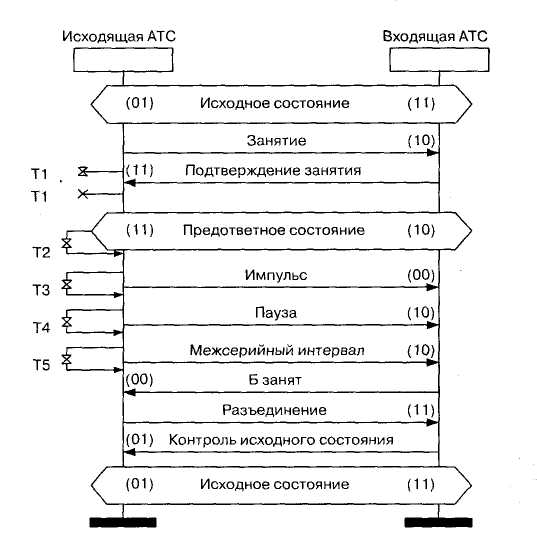 Исходящая АТС

Входящая АТС

(01) Исходное состояние (11)

Занятие (10)

T1

(11) Подтверждение занятия

T1

(11) Предответное состояние (10)

T2

Импульс (00)

T3

Пауза (10)

T4

Межсерийный интервал (10)

T5

(00) Б занят

Разъединение (11)

(01) Контроль исходного состояния

(01) Исходное состояние (11)